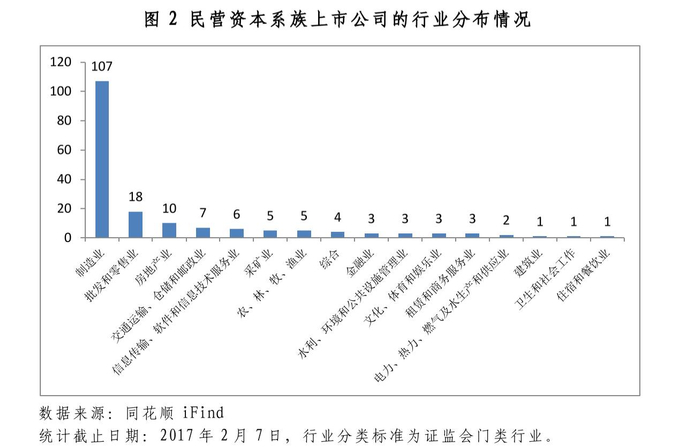 图 2 民营资本系族上市公司的行业分布情况

120
100
80
60
40
20
0

107
18
10
7
6
5
5
4
3
3
3
3
2
1
1
1

制造业
批发和零售业
房地产业
交通运输、仓储和邮政业
信息传输、软件和信息技术服务业
采矿业
农、林、牧、渔业
综合
金融业
水利、环境和公共设施管理业
文化、体育和娱乐业
租赁和商务服务业
电力、热力、燃气及水生产和供应业
建筑业
卫生和社会工作
住宿和餐饮业

数据来源：同花顺 iFind
统计截止日期：2017 年 2 月 7 日，行业分类标准为证监会门类行业。